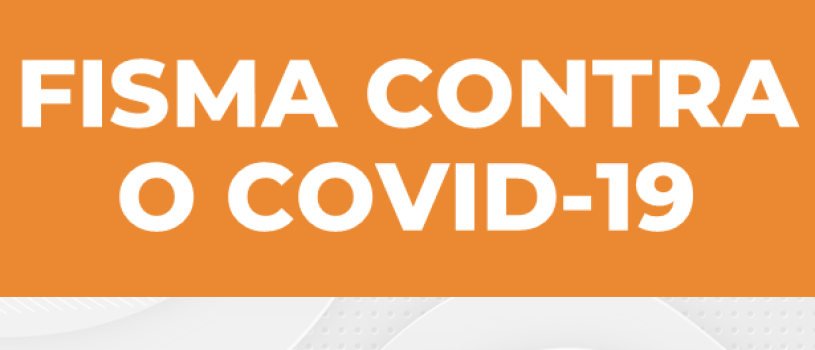 FISMA CONTRA O COVID-19